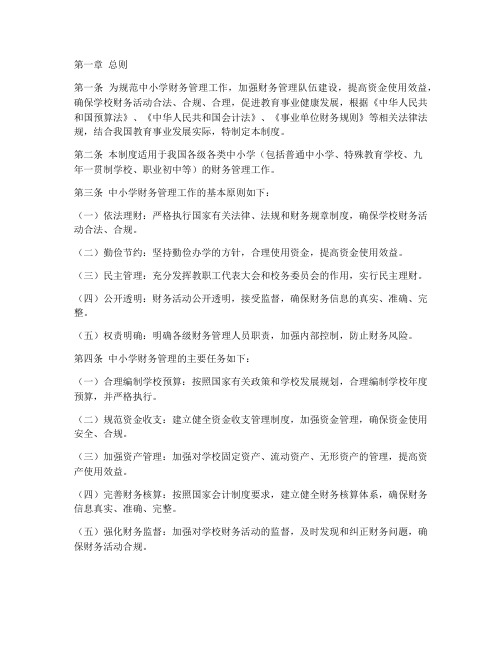 第一章 总则

第一条 为规范中小学财务管理工作，加强财务管理队伍建设，提高资金使用效益，确保学校财务活动合法、合规、合理，促进教育事业健康发展，根据《中华人民共和国预算法》、《中华人民共和国会计法》、《事业单位财务规则》等相关法律法规，结合我国教育事业发展实际，特制定本制度。

第二条 本制度适用于我国各级各类中小学（包括普通中小学、特殊教育学校、九年一贯制学校、职业初中等）的财务管理工作。

第三条 中小学财务管理工作的基本原则如下：

（一）依法理财：严格执行国家有关法律、法规和财务规章制度，确保学校财务活动合法、合规。

（二）勤俭节约：坚持勤俭办学的方针，合理使用资金，提高资金使用效益。

（三）民主管理：充分发挥教职工代表大会和校务委员会的作用，实行民主理财。

（四）公开透明：财务活动公开透明，接受监督，确保财务信息的真实、准确、完整。

（五）权责明确：明确各级财务管理人员职责，加强内部控制，防止财务风险。

第四条 中小学财务管理的主要任务如下：

（一）合理编制学校预算：按照国家有关政策和学校发展规划，合理编制学校年度预算，并严格执行。

（二）规范资金收支：建立健全资金收支管理制度，加强资金管理，确保资金使用安全、合规。

（三）加强资产管理：加强对学校固定资产、流动资产、无形资产的管理，提高资产使用效益。

（四）完善财务核算：按照国家会计制度要求，建立健全财务核算体系，确保财务信息真实、准确、完整。

（五）强化财务监督：加强对学校财务活动的监督，及时发现和纠正财务问题，确保财务活动合规。